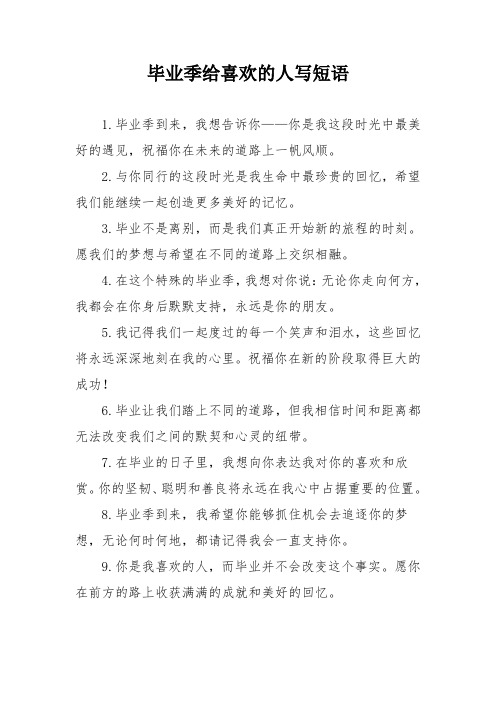 毕业季给喜欢的人写短语

1. 毕业季到来，我想告诉你——你是我这段时光中最美好的遇见，祝福你在未来的道路上一帆风顺。

2. 与你同行的这段时光是我生命中最珍贵的回忆，希望我们能继续一起创造更多美好的记忆。

3. 毕业不是离别，而是我们真正开始新的旅程的时刻。愿我们的梦想与希望在不同的道路上交织相融。

4. 在这个特殊的毕业季，我想对你说：无论你走向何方，我都会在你身后默默支持，永远是你的朋友。

5. 我记得我们一起度过的每一个笑声和泪水，这些回忆将永远深深地刻在我的心里。祝福你在新的阶段取得巨大的成功！

6. 毕业让我们踏上不同的道路，但我相信时间和距离都无法改变我们之间的默契和心灵的纽带。

7. 在毕业的日子里，我想向你表达我对你的喜欢和欣赏。你的坚韧、聪明和善良将永远在我心中占据重要的位置。

8. 毕业季到来，我希望你能够抓住机会去追逐你的梦想，无论何时何地，都请记得我会一直支持你。

9. 你是我喜欢的人，而毕业并不会改变这个事实。愿你在前方的路上收获满满的成就和美好的回忆。